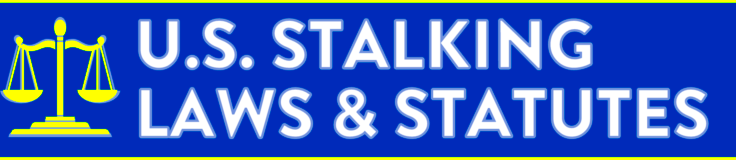 U.S. STALKING LAWS & STATUTES